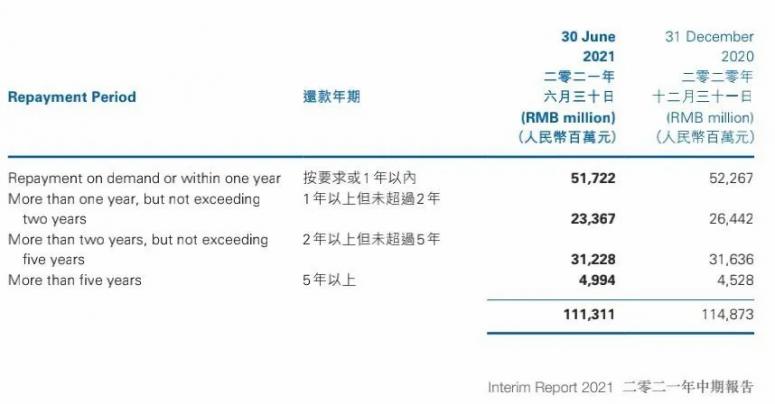 | Repayment Period | 還款年期 | 30 June 2021 二零二一年 六月三十日 (RMB million) (人民幣百萬元) | 31 December 2020 二零二零年 十二月三十一日 (RMB million) (人民幣百萬元) |
|---|---|---|---|
| Repayment on demand or within one year | 按要求或1年以內 | 51,722 | 52,267 |
| More than one year, but not exceeding two years | 1年以上但未超過2年 | 23,367 | 26,442 |
| More than two years, but not exceeding five years | 2年以上但未超過5年 | 31,228 | 31,636 |
| More than five years | 5年以上 | 4,994 | 4,528 |
| | | 111,311 | 114,873 |

Interim Report 2021 二零二一年中期報告